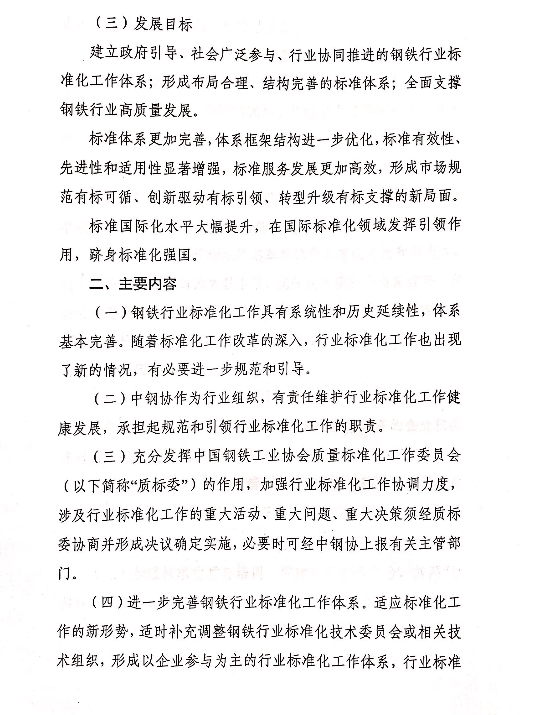 （三）发展目标

建立政府引导、社会广泛参与、行业协同推进的钢铁行业标准化工作体系；形成布局合理、结构完善的标准体系；全面支撑钢铁行业高质量发展。

标准体系更加完善，体系框架结构进一步优化，标准有效性、先进性和适用性显著增强，标准服务发展更加高效，形成市场规范有标可循、创新驱动有标引领、转型升级有标支撑的新局面。

标准国际化水平大幅提升，在国际标准化领域发挥引领作用，跻身标准化强国。

二、主要内容

（一）钢铁行业标准化工作具有系统性和历史延续性，体系基本完善。随着标准化工作改革的深入，行业标准化工作也出现了新的情况，有必要进一步规范和引导。

（二）中钢协作为行业组织，有责任维护行业标准化工作健康发展，承担起规范和引领行业标准化工作的职责。

（三）充分发挥中国钢铁工业协会质量标准化工作委员会（以下简称“质标委”）的作用，加强行业标准化工作协调力度，涉及行业标准化工作的重大活动、重大问题、重大决策须经质标委协商并形成决议确定实施，必要时可经中钢协上报有关主管部门。

（四）进一步完善钢铁行业标准化工作体系。适应标准化工作的新形势，适时补充调整钢铁行业标准化技术委员会或相关技术组织，形成以企业参与为主的行业标准化工作体系，行业标准